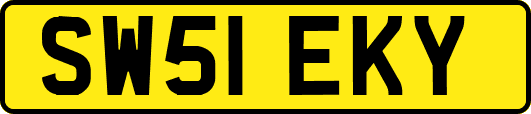 SW51 EKY